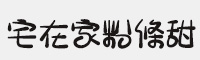 宅在家粉條甜